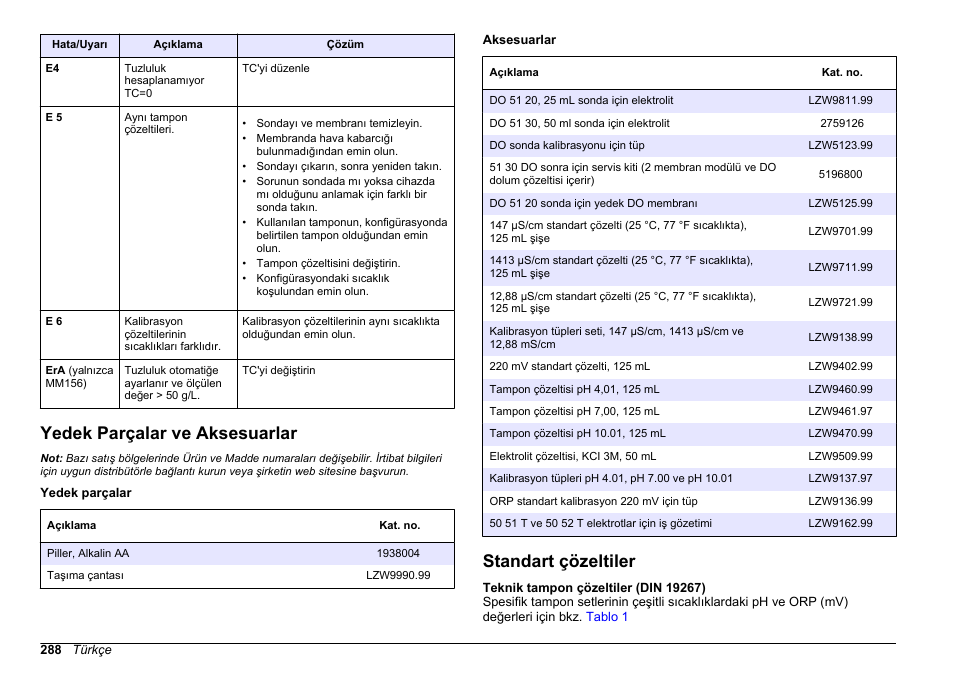 | Hata/Uyarı | Açıklama | Çözüm |
|---|---|---|
| E4 | Tuzluluk hesaplanamıyor TC=0 | TC'yi düzenle |
| E 5 | Aynı tampon çözeltileri. | • Sondayı ve membranı temizleyin. • Membranda hava kabarcığı bulunmadığından emin olun. • Sondayı çıkarın, sonra yeniden takın. • Sorunun sondada mı yoksa cihazda mı olduğunu anlamak için farklı bir sonda takın. • Kullanılan tamponun, konfigürasyonda belirtilen tampon olduğundan emin olun. • Tampon çözeltisini değiştirin. • Konfigürasyondaki sıcaklık koşulundan emin olun. |
| E 6 | Kalibrasyon çözeltilerinin sıcaklıkları farklıdır. | Kalibrasyon çözeltilerinin aynı sıcaklıkta olduğundan emin olun. |
| ErA (yalnızca MM156) | Tuzluluk otomatiğe ayarlanır ve ölçülen değer > 50 g/L. | TC'yi değiştirin |

Yedek Parçalar ve Aksesuarlar

Not: Bazı satış bölgelerinde Ürün ve Madde numaraları değişebilir. İrtibat bilgileri için uygun distribütörle bağlantı kurun veya şirketin web sitesine başvurun.

Yedek parçalar

| Açıklama | Kat. no. |
|---|---|
| Piller, Alkalin AA | 1938004 |
| Taşıma çantası | LZW9990.99 |

Aksesuarlar

| Açıklama | Kat. no. |
|---|---|
| DO 51 20, 25 mL sonda için elektrolit | LZW9811.99 |
| DO 51 30, 50 ml sonda için elektrolit | 2759126 |
| DO sonda kalibrasyonu için tüp | LZW5123.99 |
| 51 30 DO sonra için servis kiti (2 membran modülü ve DO dolum çözeltisi içerir) | 5196800 |
| DO 51 20 sonda için yedek DO membranı | LZW5125.99 |
| 147 µS/cm standart çözelti (25 °C, 77 °F sıcaklıkta), 125 mL şişe | LZW9701.99 |
| 1413 µS/cm standart çözelti (25 °C, 77 °F sıcaklıkta), 125 mL şişe | LZW9711.99 |
| 12,88 µS/cm standart çözelti (25 °C, 77 °F sıcaklıkta), 125 mL şişe | LZW9721.99 |
| Kalibrasyon tüpleri seti, 147 µS/cm, 1413 µS/cm ve 12,88 mS/cm | LZW9138.99 |
| 220 mV standart çözelti, 125 mL | LZW9402.99 |
| Tampon çözeltisi pH 4,01, 125 mL | LZW9460.99 |
| Tampon çözeltisi pH 7,00, 125 mL | LZW9461.97 |
| Tampon çözeltisi pH 10.01, 125 mL | LZW9470.99 |
| Elektrolit çözeltisi, KCl 3M, 50 mL | LZW9509.99 |
| Kalibrasyon tüpleri pH 4.01, pH 7.00 ve pH 10.01 | LZW9137.97 |
| ORP standart kalibrasyon 220 mV için tüp | LZW9136.99 |
| 50 51 T ve 50 52 T elektrotlar için iş gözetimi | LZW9162.99 |

Standart çözeltiler

Teknik tampon çözeltiler (DIN 19267)
Spesifik tampon setlerinin çeşitli sıcaklıklardaki pH ve ORP (mV) değerleri için bkz. Tablo 1

288 Türkçe